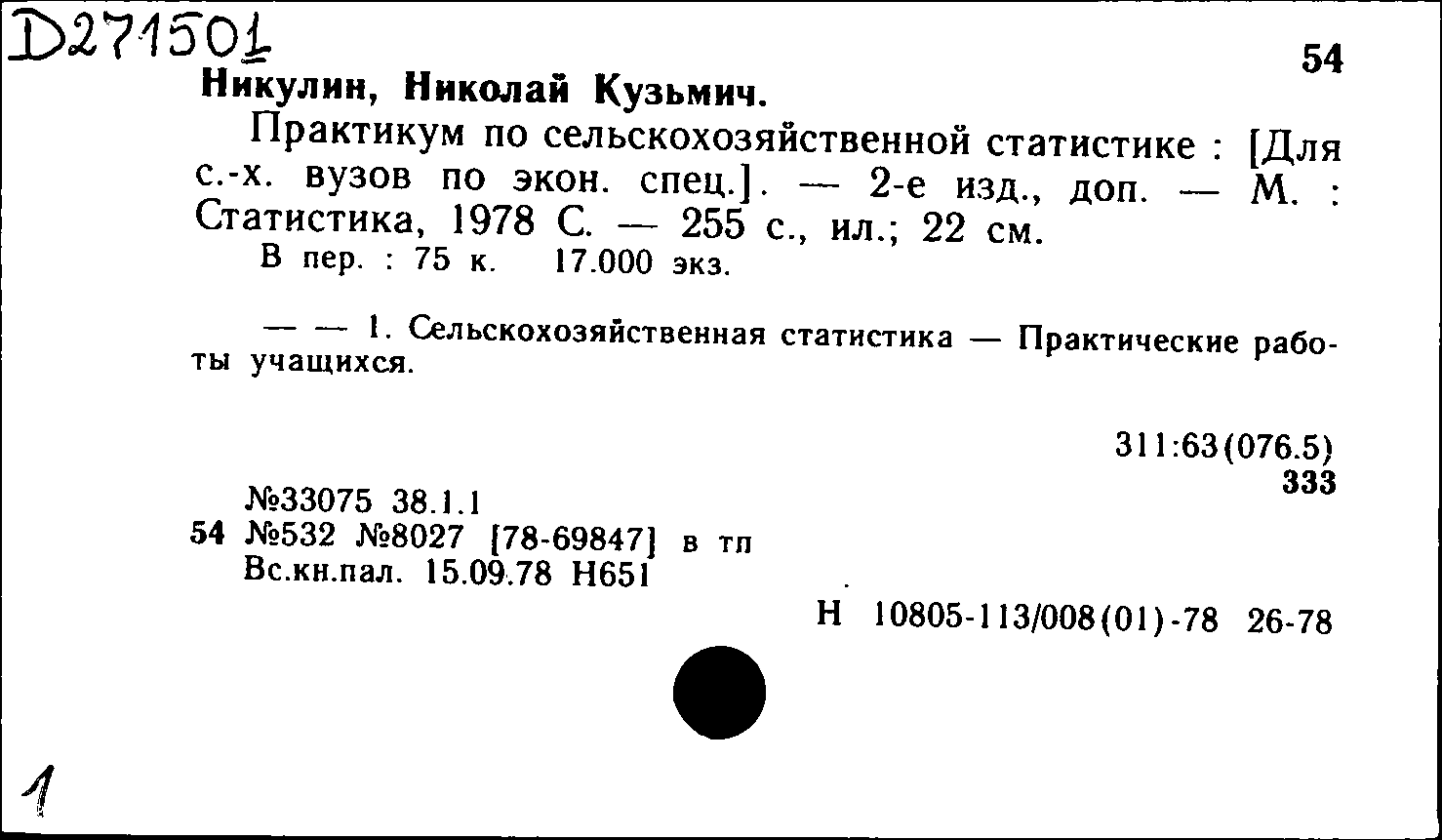 D271501

54

Никулин, Николай Кузьмич.

Практикум по сельскохозяйственной статистике : [Для с.-х. вузов по экон. спец.]. — 2-е изд., доп. — М. : Статистика, 1978 С. — 255 с., ил.; 22 см.
В пер. : 75 к. 17.000 экз.

— — 1. Сельскохозяйственная статистика — Практические работы учащихся.

311:63(076.5)
333

№33075 38.1.1
54 №532 №8027 [78-69847] в тп
Вс.кн.пал. 15.09.78 Н651

Н 10805-113/008(01)-78 26-78

1